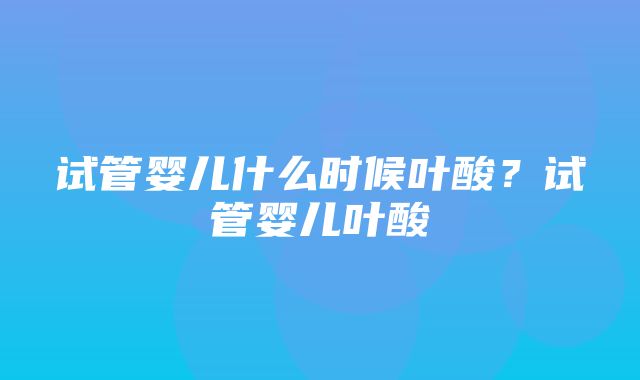 试管婴儿什么时候叶酸？试管婴儿叶酸